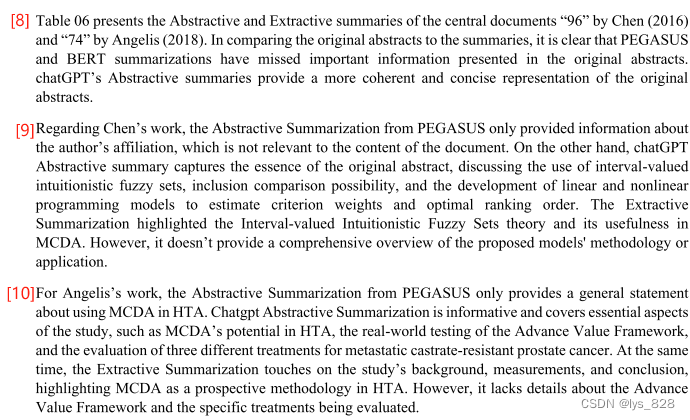 [8] Table 06 presents the Abstractive and Extractive summaries of the central documents “96” by Chen (2016) and “74” by Angelis (2018). In comparing the original abstracts to the summaries, it is clear that PEGASUS and BERT summarizations have missed important information presented in the original abstracts. chatGPT’s Abstractive summaries provide a more coherent and concise representation of the original abstracts.

[9] Regarding Chen’s work, the Abstractive Summarization from PEGASUS only provided information about the author’s affiliation, which is not relevant to the content of the document. On the other hand, chatGPT Abstractive summary captures the essence of the original abstract, discussing the use of interval-valued intuitionistic fuzzy sets, inclusion comparison possibility, and the development of linear and nonlinear programming models to estimate criterion weights and optimal ranking order. The Extractive Summarization highlighted the Interval-valued Intuitionistic Fuzzy Sets theory and its usefulness in MCDA. However, it doesn’t provide a comprehensive overview of the proposed models' methodology or application.

[10] For Angelis’s work, the Abstractive Summarization from PEGASUS only provides a general statement about using MCDA in HTA. Chatgpt Abstractive Summarization is informative and covers essential aspects of the study, such as MCDA’s potential in HTA, the real-world testing of the Advance Value Framework, and the evaluation of three different treatments for metastatic castrate-resistant prostate cancer. At the same time, the Extractive Summarization touches on the study’s background, measurements, and conclusion, highlighting MCDA as a prospective methodology in HTA. However, it lacks details about the Advance Value Framework and the specific treatments being evaluated.

CSDN @lys_828